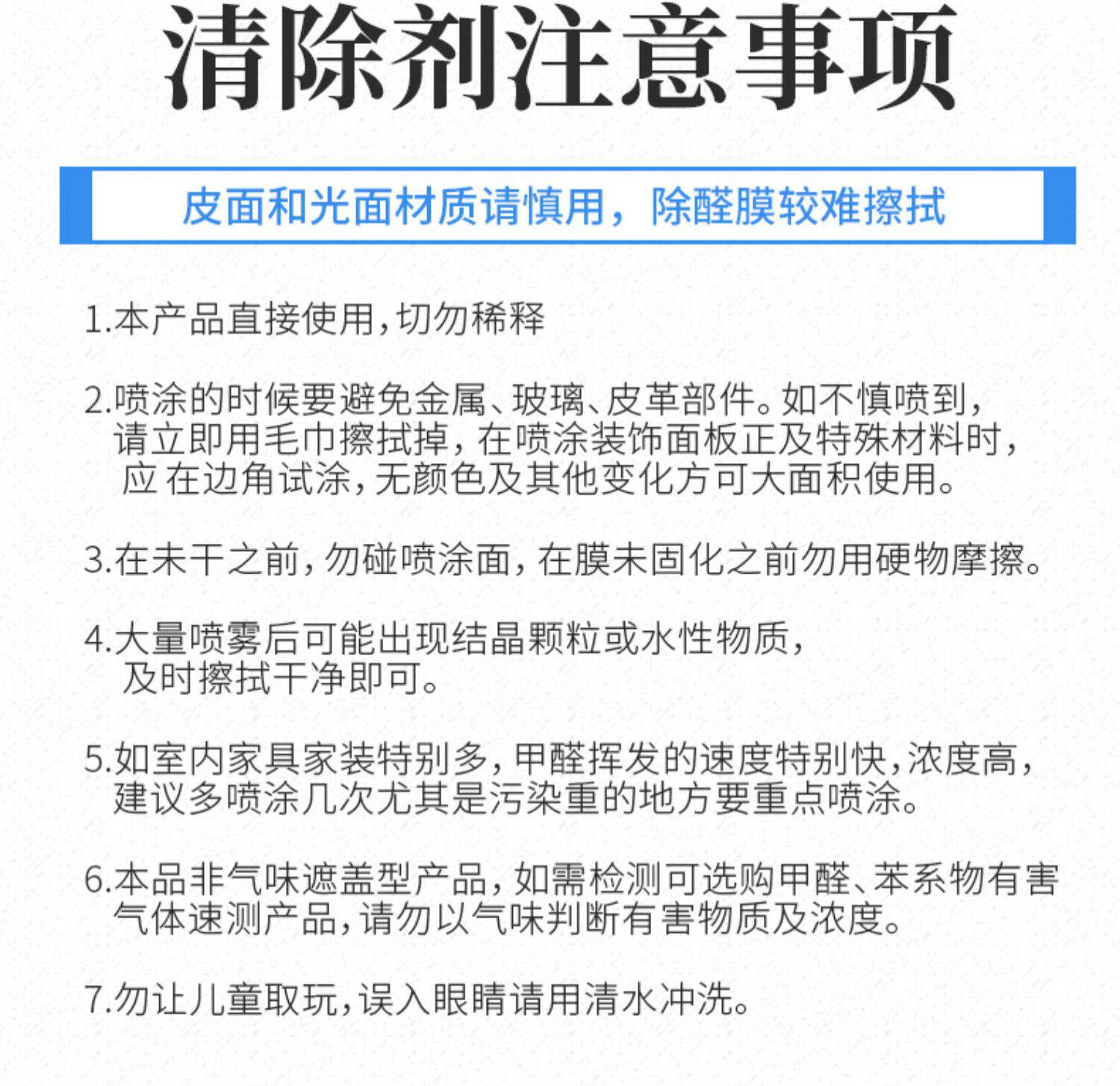 清除剂注意事项

皮面和光面材质请慎用，除醛膜较难擦拭

1.本产品直接使用，切勿稀释

2.喷涂的时候要避免金属、玻璃、皮革部件。如不慎喷到，请立即用毛巾擦拭掉，在喷涂装饰面板正及特殊材料时，应 在边角试涂，无颜色及其他变化方可大面积使用。

3.在未干之前，勿碰喷涂面，在膜未固化之前勿用硬物摩擦。

4.大量喷雾后可能出现结晶颗粒或水性物质，及时擦拭干净即可。

5.如室内家具家装特别多，甲醛挥发的速度特别快，浓度高，建议多喷涂几次尤其是污染重的地方要重点喷涂。

6.本品非气味遮盖型产品，如需检测可选购甲醛、苯系物有害气体速测产品，请勿以气味判断有害物质及浓度。

7.勿让儿童取玩，误入眼睛请用清水冲洗。